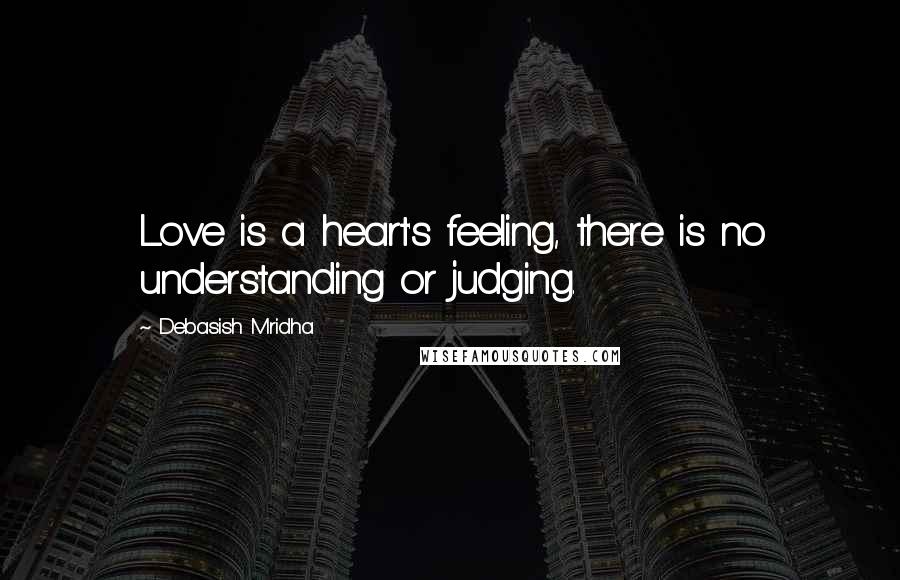 Love is a heart's feeling, there is no understanding or judging.

~ Debasish Mridha

WISEFAMOUSQUOTES.COM